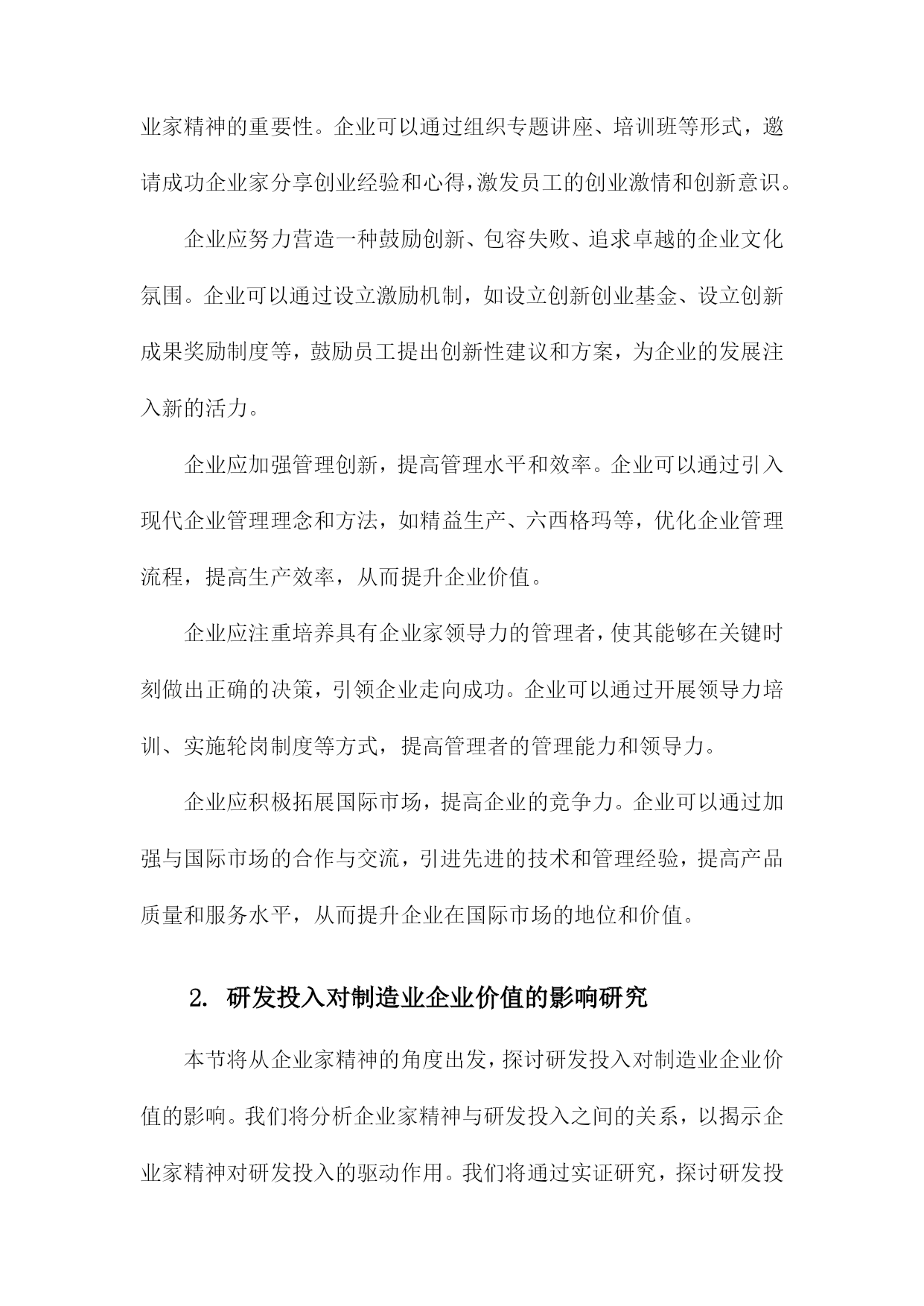 业家精神的重要性。企业可以通过组织专题讲座、培训班等形式，邀请成功企业家分享创业经验和心得，激发员工的创业激情和创新意识。

企业应努力营造一种鼓励创新、包容失败、追求卓越的企业文化氛围。企业可以通过设立激励机制，如设立创新创业基金、设立创新成果奖励制度等，鼓励员工提出创新性建议和方案，为企业的发展注入新的活力。

企业应加强管理创新，提高管理水平和效率。企业可以通过引入现代企业管理理念和方法，如精益生产、六西格玛等，优化企业管理流程，提高生产效率，从而提升企业价值。

企业应注重培养具有企业家领导力的管理者，使其能够在关键时刻做出正确的决策，引领企业走向成功。企业可以通过开展领导力培训、实施轮岗制度等方式，提高管理者的管理能力和领导力。

企业应积极拓展国际市场，提高企业的竞争力。企业可以通过加强与国际市场的合作与交流，引进先进的技术和管理经验，提高产品质量和服务水平，从而提升企业在国际市场的地位和价值。

2. 研发投入对制造业企业价值的影响研究

本节将从企业家精神的角度出发，探讨研发投入对制造业企业价值的影响。我们将分析企业家精神与研发投入之间的关系，以揭示企业家精神对研发投入的驱动作用。我们将通过实证研究，探讨研发投